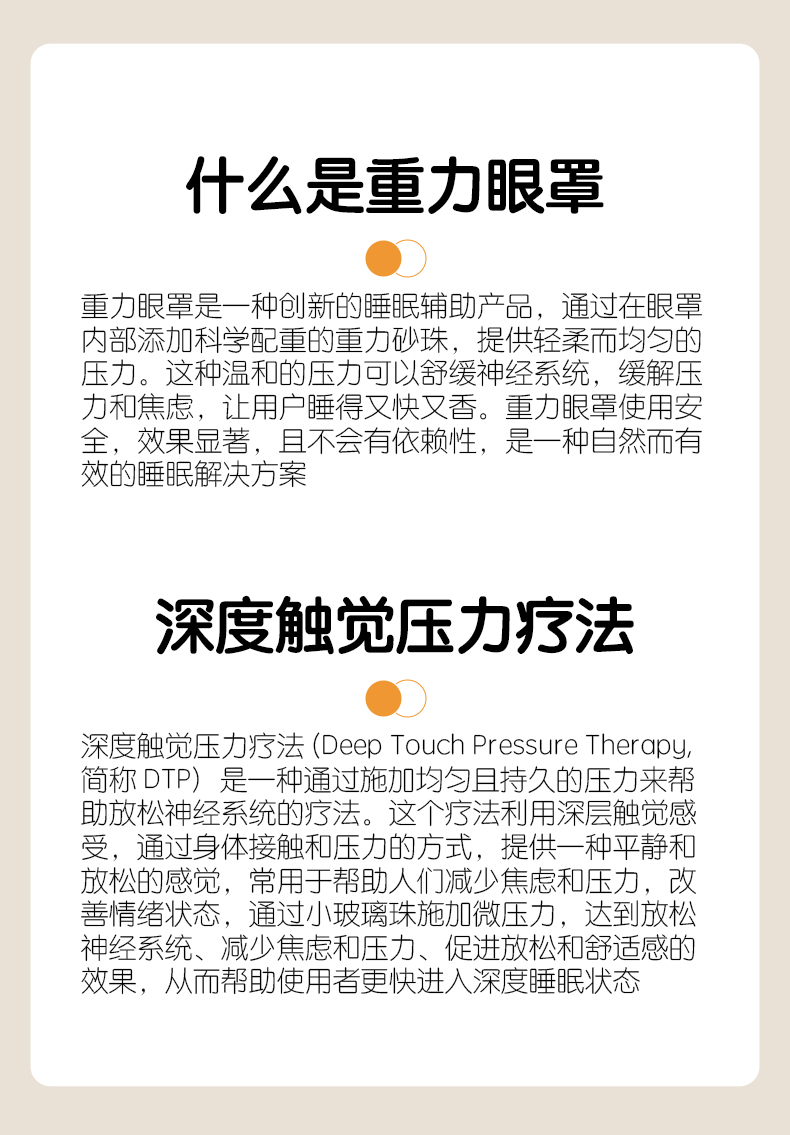 什么是重力眼罩

重力眼罩是一种创新的睡眠辅助产品，通过在眼罩内部添加科学配重的重力砂珠，提供轻柔而均匀的压力。这种温和的压力可以舒缓神经系统，缓解压力和焦虑，让用户睡得又快又香。重力眼罩使用安全，效果显著，且不会有依赖性，是一种自然而有效的睡眠解决方案

深度触觉压力疗法

深度触觉压力疗法 (Deep Touch Pressure Therapy, 简称 DTP）是一种通过施加均匀且持久的压力来帮助放松神经系统的疗法。这个疗法利用深层触觉感受，通过身体接触和压力的方式，提供一种平静和放松的感觉，常用于帮助人们减少焦虑和压力，改善情绪状态，通过小玻璃珠施加微压力，达到放松神经系统、减少焦虑和压力、促进放松和舒适感的效果，从而帮助使用者更快进入深度睡眠状态